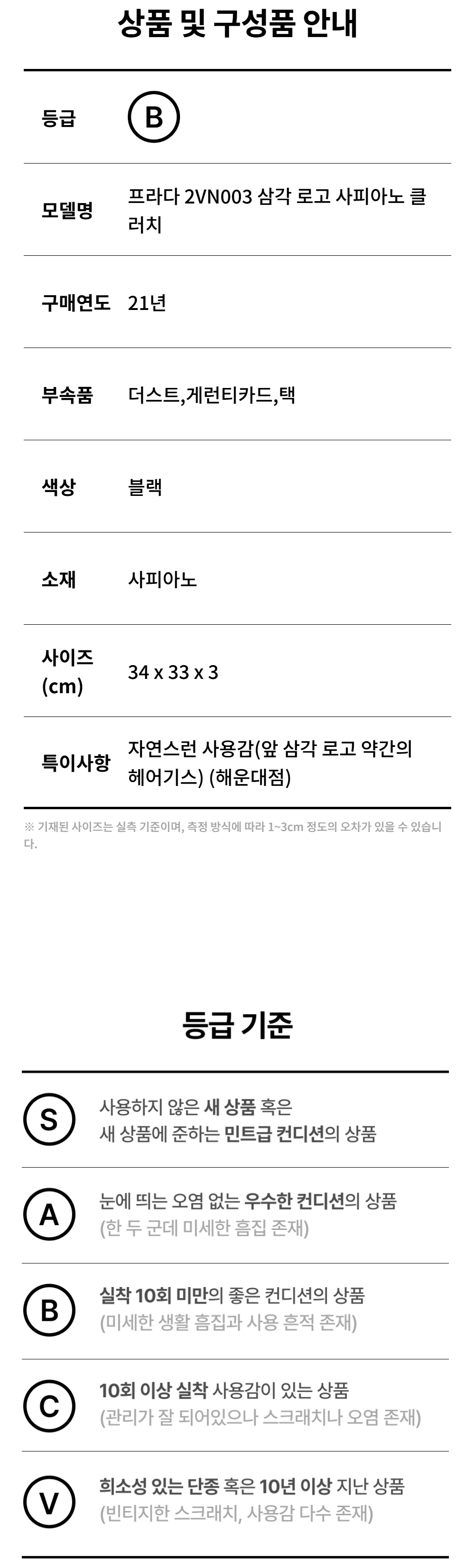 상품 및 구성품 안내

등급
B

모델명
프라다 2VN003 삼각 로고 사피아노 클러치

구매연도
21년

부속품
더스트,게런티카드,택

색상
블랙

소재
사피아노

사이즈 (cm)
34 x 33 x 3

특이사항
자연스런 사용감(앞 삼각 로고 약간의 헤어기스) (해운대점)

※ 기재된 사이즈는 실측 기준이며, 측정 방식에 따라 1~3cm 정도의 오차가 있을 수 있습니다.

등급 기준

S
사용하지 않은 새 상품 혹은
새 상품에 준하는 민트급 컨디션의 상품

A
눈에 띄는 오염 없는 우수한 컨디션의 상품
(한 두 군데 미세한 흠집 존재)

B
실착 10회 미만의 좋은 컨디션의 상품
(미세한 생활 흠집과 사용 흔적 존재)

C
10회 이상 실착 사용감이 있는 상품
(관리가 잘 되어있으나 스크래치나 오염 존재)

V
희소성 있는 단종 혹은 10년 이상 지난 상품
(빈티지한 스크래치, 사용감 다수 존재)